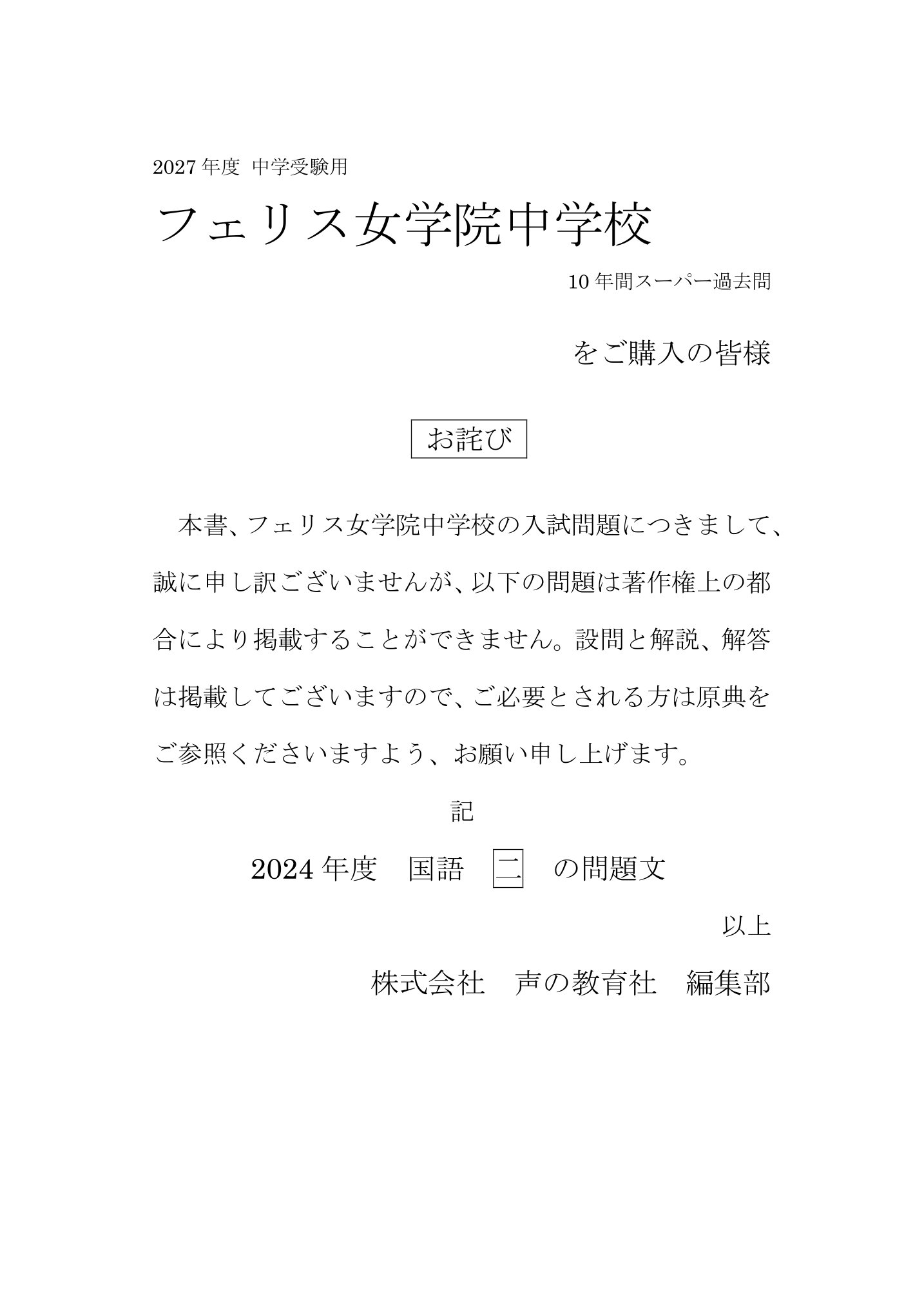 2027 年度 中学受験用

フェリス女学院中学校

10 年間スーパー過去問

をご購入の皆様

お詫び

本書、フェリス女学院中学校の入試問題につきまして、誠に申し訳ございませんが、以下の問題は著作権上の都合により掲載することができません。設問と解説、解答は掲載してございますので、ご必要とされる方は原典をご参照くださいますよう、お願い申し上げます。

記

2024 年度　国語　二　の問題文

以上

株式会社　声の教育社　編集部